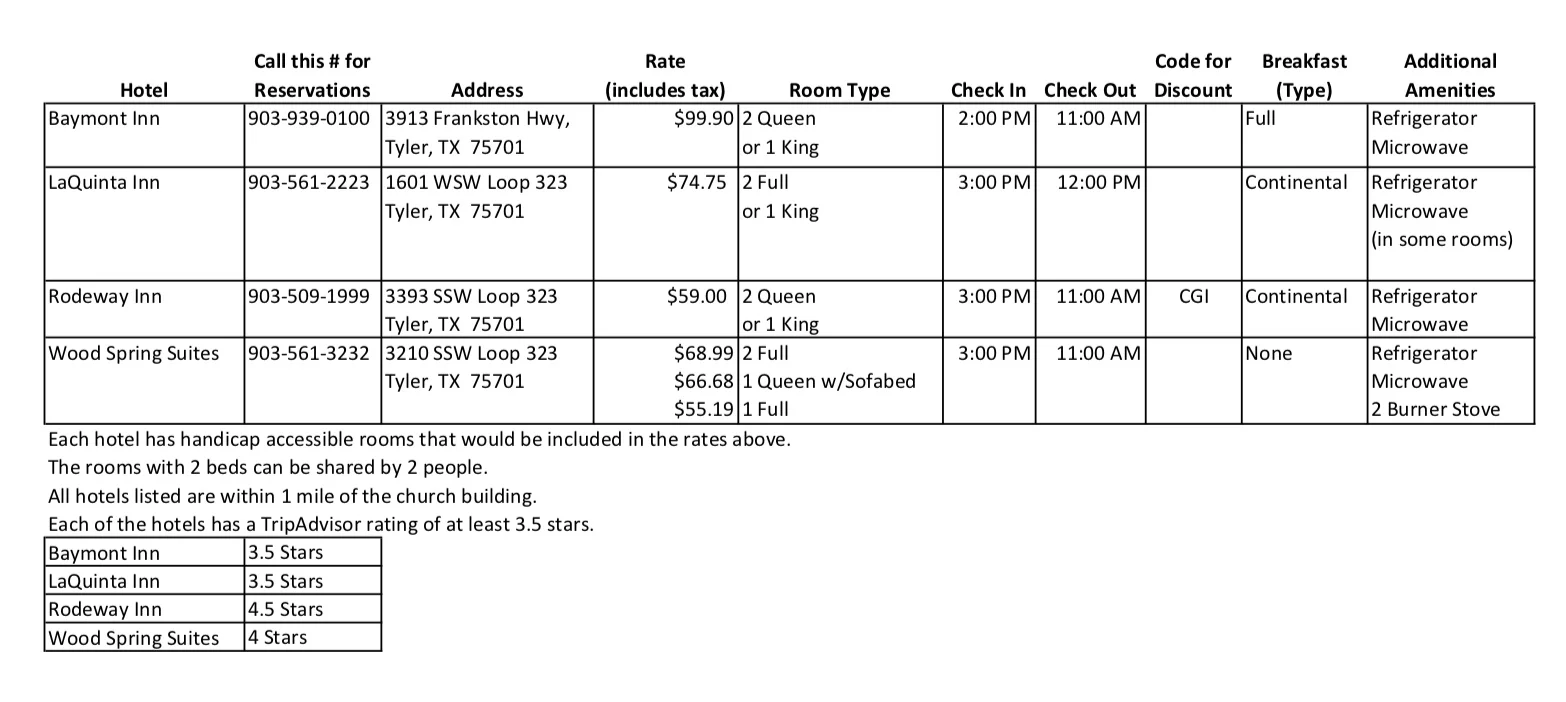 | Hotel | Call this # for Reservations | Address | Rate (includes tax) | Room Type | Check In | Check Out | Code for Discount | Breakfast (Type) | Additional Amenities |
|---|---|---|---|---|---|---|---|---|---|
| Baymont Inn | 903-939-0100 | 3913 Frankston Hwy, Tyler, TX 75701 | \$99.90 | 2 Queen or 1 King | 2:00 PM | 11:00 AM | | Full | Refrigerator Microwave |
| LaQuinta Inn | 903-561-2223 | 1601 WSW Loop 323 Tyler, TX 75701 | \$74.75 | 2 Full or 1 King | 3:00 PM | 12:00 PM | | Continental | Refrigerator Microwave (in some rooms) |
| Rodeway Inn | 903-509-1999 | 3393 SSW Loop 323 Tyler, TX 75701 | \$59.00 | 2 Queen or 1 King | 3:00 PM | 11:00 AM | CGI | Continental | Refrigerator Microwave |
| Wood Spring Suites | 903-561-3232 | 3210 SSW Loop 323 Tyler, TX 75701 | \$68.99 \$66.68 \$55.19 | 2 Full 1 Queen w/Sofabed 1 Full | 3:00 PM | 11:00 AM | | None | Refrigerator Microwave 2 Burner Stove |

Each hotel has handicap accessible rooms that would be included in the rates above.
The rooms with 2 beds can be shared by 2 people.
All hotels listed are within 1 mile of the church building.
Each of the hotels has a TripAdvisor rating of at least 3.5 stars.

| Baymont Inn | 3.5 Stars |
|---|---|
| LaQuinta Inn | 3.5 Stars |
| Rodeway Inn | 4.5 Stars |
| Wood Spring Suites | 4 Stars |